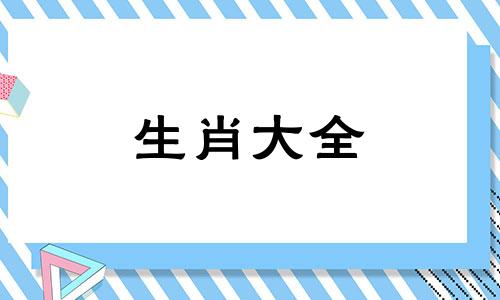 生肖大全